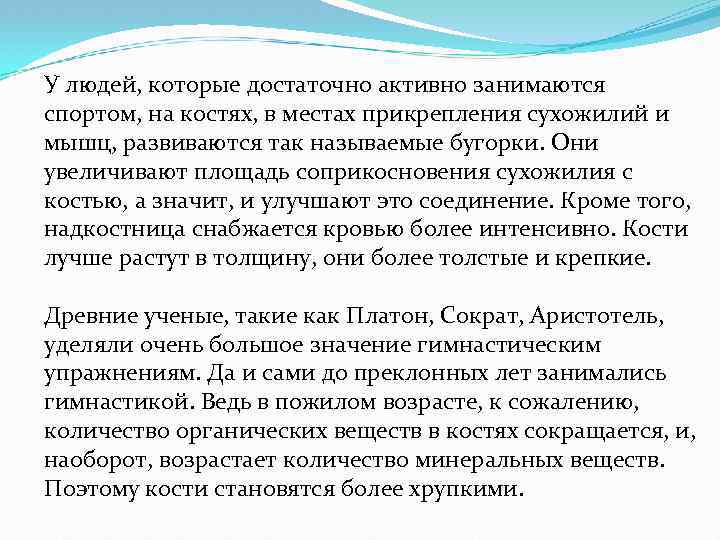 У людей, которые достаточно активно занимаются спортом, на костях, в местах прикрепления сухожилий и мышц, развиваются так называемые бугорки. Они увеличивают площадь соприкосновения сухожилия с костью, а значит, и улучшают это соединение. Кроме того, надкостница снабжается кровью более интенсивно. Кости лучше растут в толщину, они более толстые и крепкие.

Древние ученые, такие как Платон, Сократ, Аристотель, уделяли очень большое значение гимнастическим упражнениям. Да и сами до преклонных лет занимались гимнастикой. Ведь в пожилом возрасте, к сожалению, количество органических веществ в костях сокращается, и, наоборот, возрастает количество минеральных веществ. Поэтому кости становятся более хрупкими.